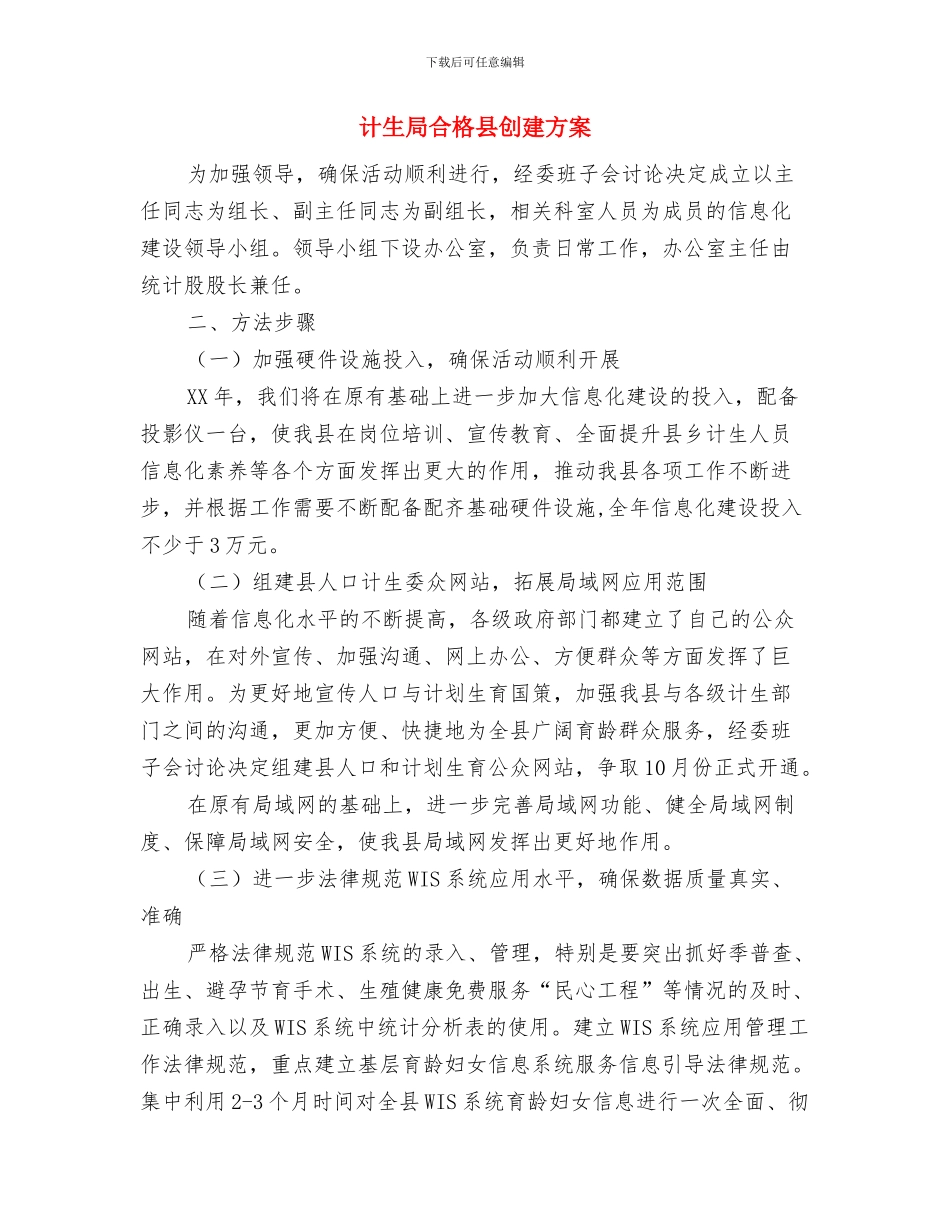 下载后可任意编辑

计生局合格县创建方案

为加强领导，确保活动顺利进行，经委班子会讨论决定成立以主任同志为组长、副主任同志为副组长，相关科室人员为成员的信息化建设领导小组。领导小组下设办公室，负责日常工作，办公室主任由统计股股长兼任。

二、方法步骤

（一）加强硬件设施投入，确保活动顺利开展

XX年，我们将在原有基础上进一步加大信息化建设的投入，配备投影仪一台，使我县在岗位培训、宣传教育、全面提升县乡计生人员信息化素养等各个方面发挥出更大的作用，推动我县各项工作不断进步，并根据工作需要不断配备配齐基础硬件设施,全年信息化建设投入不少于3万元。

（二）组建县人口计生委众网站，拓展局域网应用范围

随着信息化水平的不断提高，各级政府部门都建立了自己的公众网站，在对外宣传、加强沟通、网上办公、方便群众等方面发挥了巨大作用。为更好地宣传人口与计划生育国策，加强我县与各级计生部门之间的沟通，更加方便、快捷地为全县广阔育龄群众服务，经委班子会讨论决定组建县人口和计划生育公众网站，争取10月份正式开通。

在原有局域网的基础上，进一步完善局域网功能、健全局域网制度、保障局域网安全，使我县局域网发挥出更好地作用。

（三）进一步法律规范WIS系统应用水平，确保数据质量真实、准确

严格法律规范WIS系统的录入、管理，特别是要突出抓好季普查、出生、避孕节育手术、生殖健康免费服务“民心工程”等情况的及时、正确录入以及WIS系统中统计分析表的使用。建立WIS系统应用管理工作法律规范，重点建立基层育龄妇女信息系统服务信息引导法律规范。集中利用2-3个月时间对全县WIS系统育龄妇女信息进行一次全面、彻